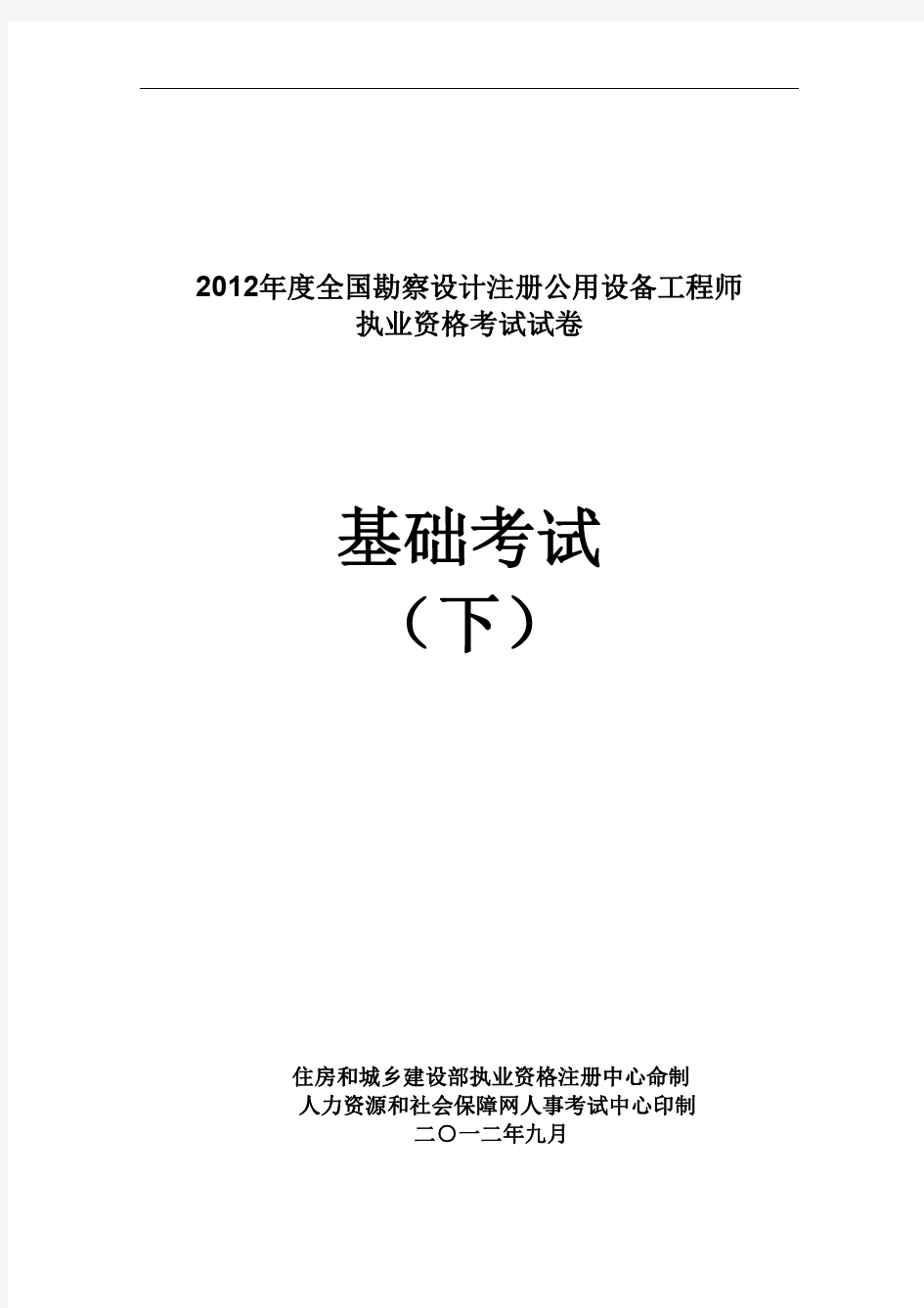 2012年度全国勘察设计注册公用设备工程师
执业资格考试试卷

基础考试
（下）

住房和城乡建设部执业资格注册中心命制
人力资源和社会保障网人事考试中心印制
二〇一二年九月